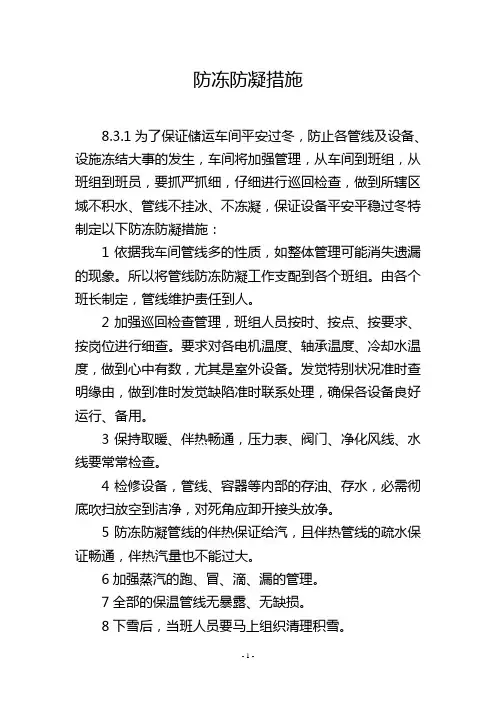 防冻防凝措施

8.3.1 为了保证储运车间平安过冬，防止各管线及设备、设施冻结大事的发生，车间将加强管理，从车间到班组，从班组到班员，要抓严抓细，仔细进行巡回检查，做到所辖区域不积水、管线不挂冰、不冻凝，保证设备平安平稳过冬特制定以下防冻防凝措施：

1 依据我车间管线多的性质，如整体管理可能消失遗漏的现象。所以将管线防冻防凝工作支配到各个班组。由各个班长制定，管线维护责任到人。

2 加强巡回检查管理，班组人员按时、按点、按要求、按岗位进行细查。要求对各电机温度、轴承温度、冷却水温度，做到心中有数，尤其是室外设备。发觉特别状况准时查明缘由，做到准时发觉缺陷准时联系处理，确保各设备良好运行、备用。

3 保持取暖、伴热畅通，压力表、阀门、净化风线、水线要常常检查。

4 检修设备，管线、容器等内部的存油、存水，必需彻底吹扫放空到洁净，对死角应卸开接头放净。

5 防冻防凝管线的伴热保证给汽，且伴热管线的疏水保证畅通，伴热汽量也不能过大。

6 加强蒸汽的跑、冒、滴、漏的管理。

7 全部的保温管线无暴露、无缺损。

8 下雪后，当班人员要马上组织清理积雪。

- 1 -